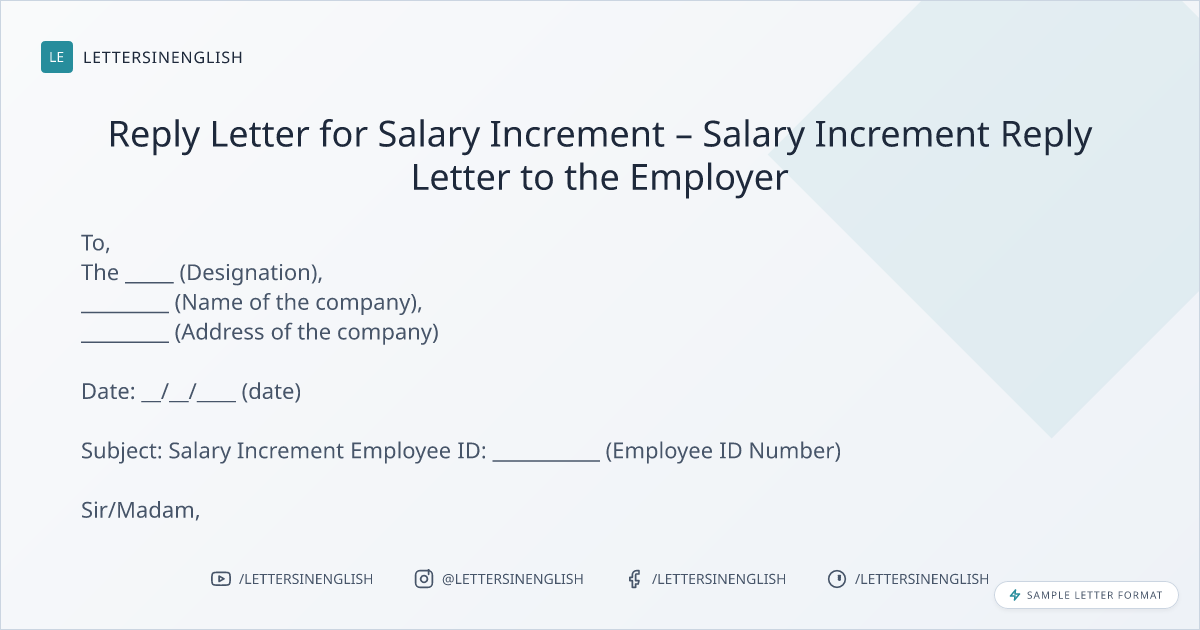 LE LETTERSINENGLISH

Reply Letter for Salary Increment – Salary Increment Reply Letter to the Employer

To,
The ____ (Designation),
____ (Name of the company),
____ (Address of the company)

Date: ____/____/____ (date)

Subject: Salary Increment Employee ID: ____ (Employee ID Number)

Sir/Madam,

/LETTERSINENGLISH @LETTERSINENGLISH /LETTERSINENGLISH /LETTERSINENGLISH

SAMPLE LETTER FORMAT